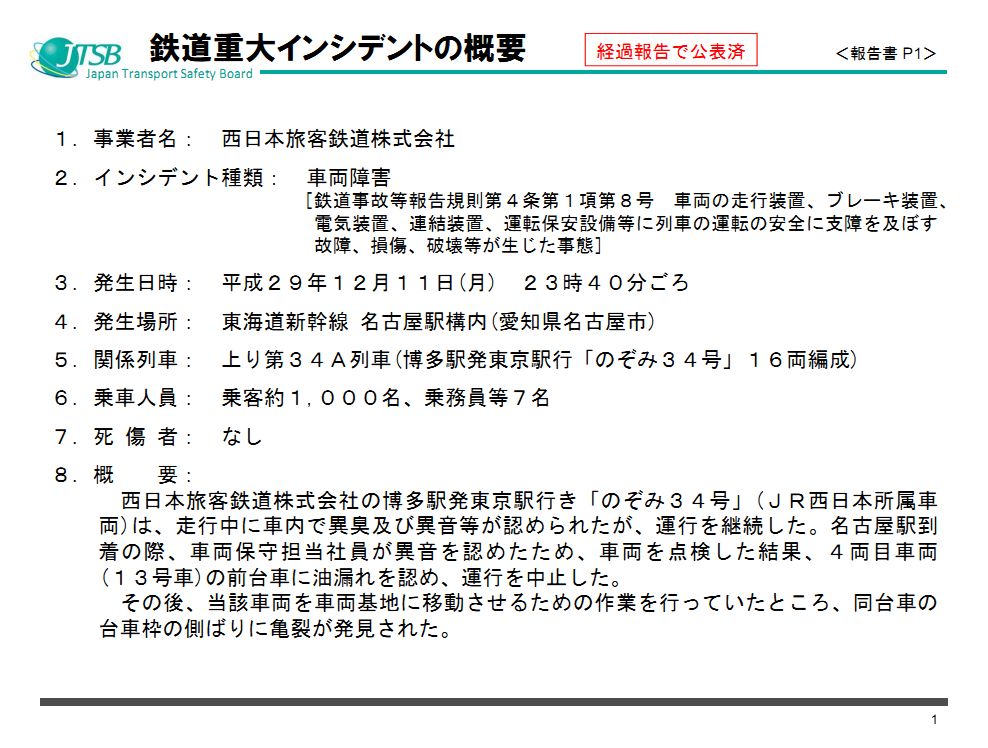 JTSB
Japan Transport Safety Board

鉄道重大インシデントの概要

経過報告で公表済

＜報告書 P1＞

１．事業者名：　西日本旅客鉄道株式会社

２．インシデント種類：　車両障害
［鉄道事故等報告規則第４条第１項第８号　車両の走行装置、ブレーキ装置、電気装置、連結装置、運転保安設備等に列車の運転の安全に支障を及ぼす故障、損傷、破壊等が生じた事態］

３．発生日時：　平成２９年１２月１１日(月)　２３時４０分ごろ

４．発生場所：　東海道新幹線 名古屋駅構内(愛知県名古屋市)

５．関係列車：　上り第３４Ａ列車(博多駅発東京駅行「のぞみ３４号」１６両編成)

６．乗車人員：　乗客約１，０００名、乗務員等７名

７．死 傷 者：　なし

８．概　　要：
西日本旅客鉄道株式会社の博多駅発東京駅行き「のぞみ３４号」（ＪＲ西日本所属車両)は、走行中に車内で異臭及び異音等が認められたが、運行を継続した。名古屋駅到着の際、車両保守担当社員が異音を認めたため、車両を点検した結果、４両目車両(１３号車)の前台車に油漏れを認め、運行を中止した。
その後、当該車両を車両基地に移動させるための作業を行っていたところ、同台車の台車枠の側ばりに亀裂が発見された。

1